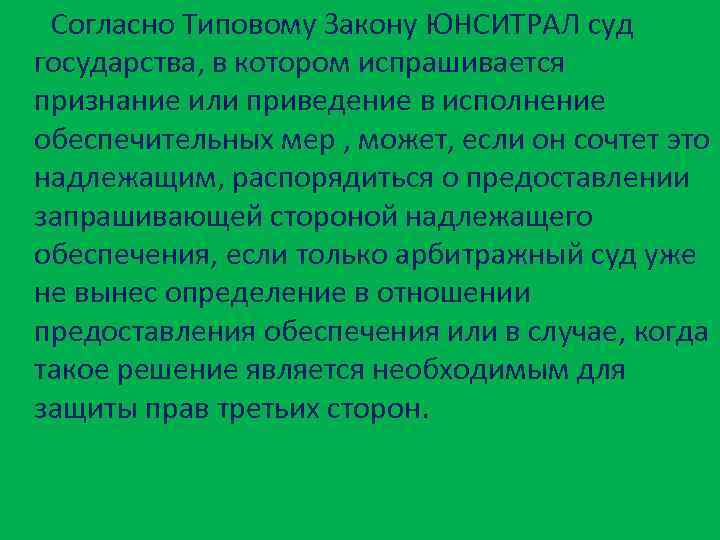 Согласно Типовому Закону ЮНСИТРАЛ суд государства, в котором испрашивается признание или приведение в исполнение обеспечительных мер , может, если он сочтет это надлежащим, распорядиться о предоставлении запрашивающей стороной надлежащего обеспечения, если только арбитражный суд уже не вынес определение в отношении предоставления обеспечения или в случае, когда такое решение является необходимым для защиты прав третьих сторон.